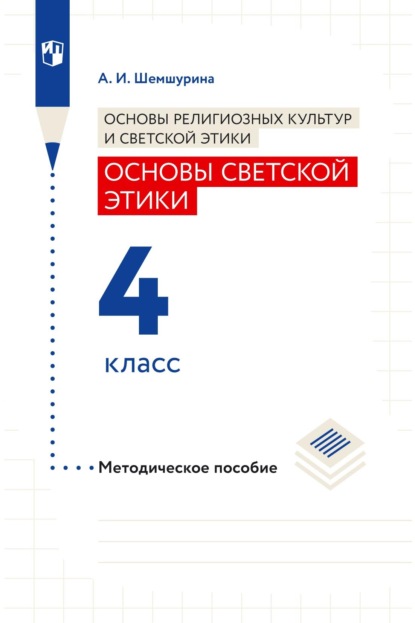 А. И. Шемшурина

ОСНОВЫ РЕЛИГИОЗНЫХ КУЛЬТУР И СВЕТСКОЙ ЭТИКИ

ОСНОВЫ СВЕТСКОЙ ЭТИКИ

4

класс

Методическое пособие